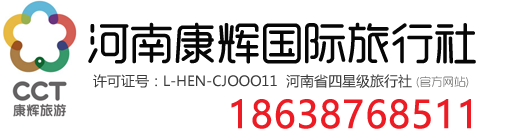 CCT
康辉旅游

河南康辉国际旅行社

许可证号：L-HEN-CJOOO11 河南省四星级旅行社 (官方网站)

18638768511